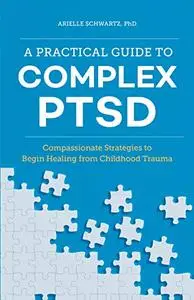 ARIELLE SCHWARTZ, PhD

A PRACTICAL GUIDE TO
COMPLEX
PTSD

Compassionate Strategies to Begin Healing from Childhood Trauma